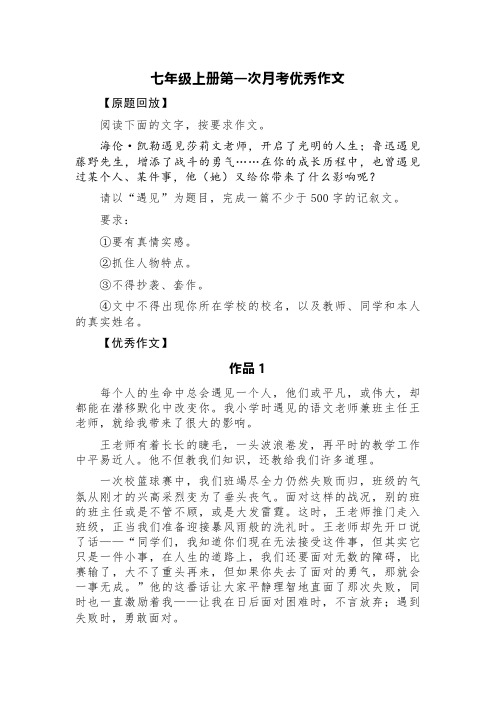 七年级上册第一次月考优秀作文

【原题回放】

阅读下面的文字，按要求作文。

海伦·凯勒遇见莎莉文老师，开启了光明的人生；鲁迅遇见藤野先生，增添了战斗的勇气……在你的成长历程中，也曾遇见过某个人、某件事，他（她）又给你带来了什么影响呢？

请以“遇见”为题目，完成一篇不少于500字的记叙文。

要求：

①要有真情实感。

②抓住人物特点。

③不得抄袭、套作。

④文中不得出现你所在学校的校名，以及教师、同学和本人的真实姓名。

【优秀作文】

作品1

每个人的生命中总会遇见一个人，他们或平凡，或伟大，却都能在潜移默化中改变你。我小学时遇见的语文老师兼班主任王老师，就给我带来了很大的影响。

王老师有着长长的睫毛，一头波浪卷发，再平时的教学工作中平易近人。他不但教我们知识，还教给我们许多道理。

一次校篮球赛中，我们班竭尽全力仍然失败而归，班级的气氛从刚才的兴高采烈变为了垂头丧气。面对这样的战况，别的班的班主任或是不管不顾，或是大发雷霆。这时，王老师推门走入班级，正当我们准备迎接暴风雨般的洗礼时。王老师却先开口说了话——“同学们，我知道你们现在无法接受这件事，但其实它只是一件小事，在人生的道路上，我们还要面对无数的障碍，比赛输了，大不了重头再来，但如果你失去了面对的勇气，那就会一事无成。”他的这番话让大家平静理智地直面了那次失败，同时也一直激励着我——让我在日后面对困难时，不言放弃；遇到失败时，勇敢面对。